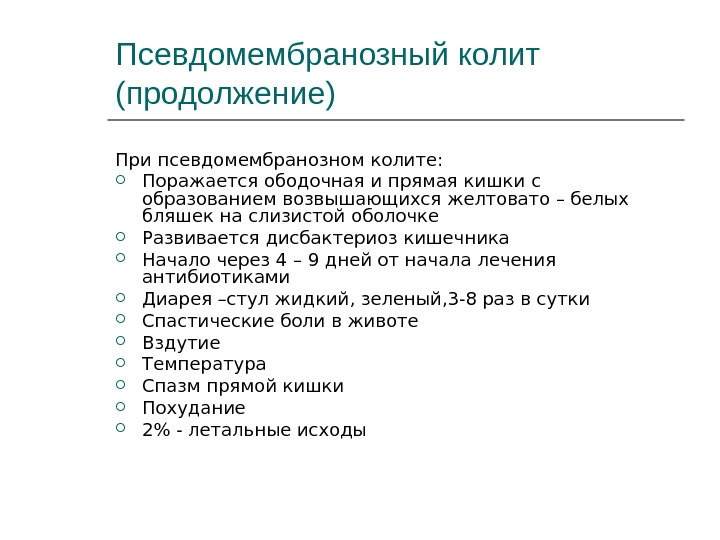 Псевдомембранозный колит (продолжение)

При псевдомембранозном колите:

- Поражается ободочная и прямая кишки с образованием возвышающихся желтовато – белых бляшек на слизистой оболочке
- Развивается дисбактериоз кишечника
- Начало через 4 – 9 дней от начала лечения антибиотиками
- Диарея –стул жидкий, зеленый,3-8 раз в сутки
- Спастические боли в животе
- Вздутие
- Температура
- Спазм прямой кишки
- Похудание
- 2% - летальные исходы